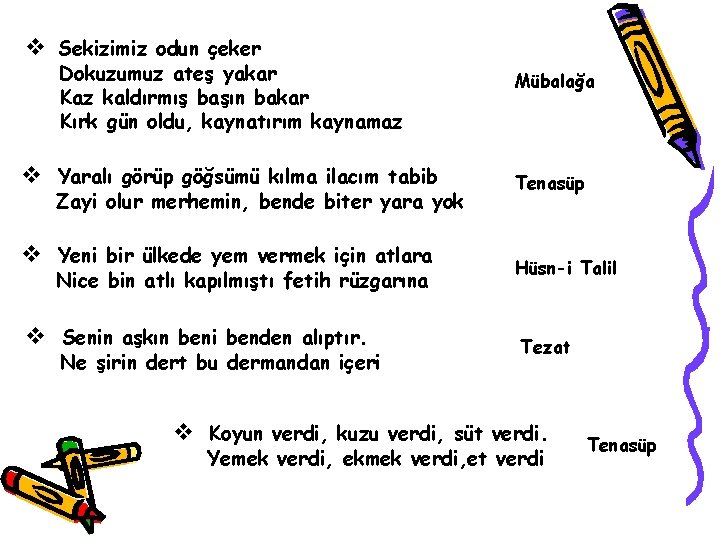 ❖ Sekizimiz odun çeker
Dokuzumuz ateş yakar
Kaz kaldırmış başın bakar
Kırk gün oldu, kaynatırım kaynamaz

Mübalağa

❖ Yaralı görüp göğsümü kılma ilacım tabib
Zayi olur merhemin, bende biter yara yok

Tenasüp

❖ Yeni bir ülkede yem vermek için atlara
Nice bin atlı kapılmıştı fetih rüzgarına

Hüsn-i Talil

❖ Senin aşkın beni benden alıptır.
Ne şirin dert bu dermandan içeri

Tezat

❖ Koyun verdi, kuzu verdi, süt verdi.
Yemek verdi, ekmek verdi,et verdi

Tenasüp